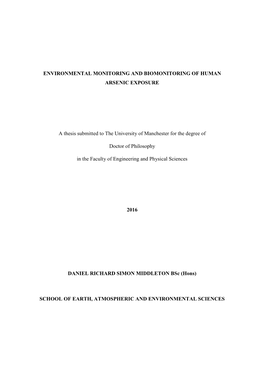 ENVIRONMENTAL MONITORING AND BIOMONITORING OF HUMAN ARSENIC EXPOSURE

A thesis submitted to The University of Manchester for the degree of

Doctor of Philosophy

in the Faculty of Engineering and Physical Sciences

2016

DANIEL RICHARD SIMON MIDDLETON BSc (Hons)

SCHOOL OF EARTH, ATMOSPHERIC AND ENVIRONMENTAL SCIENCES